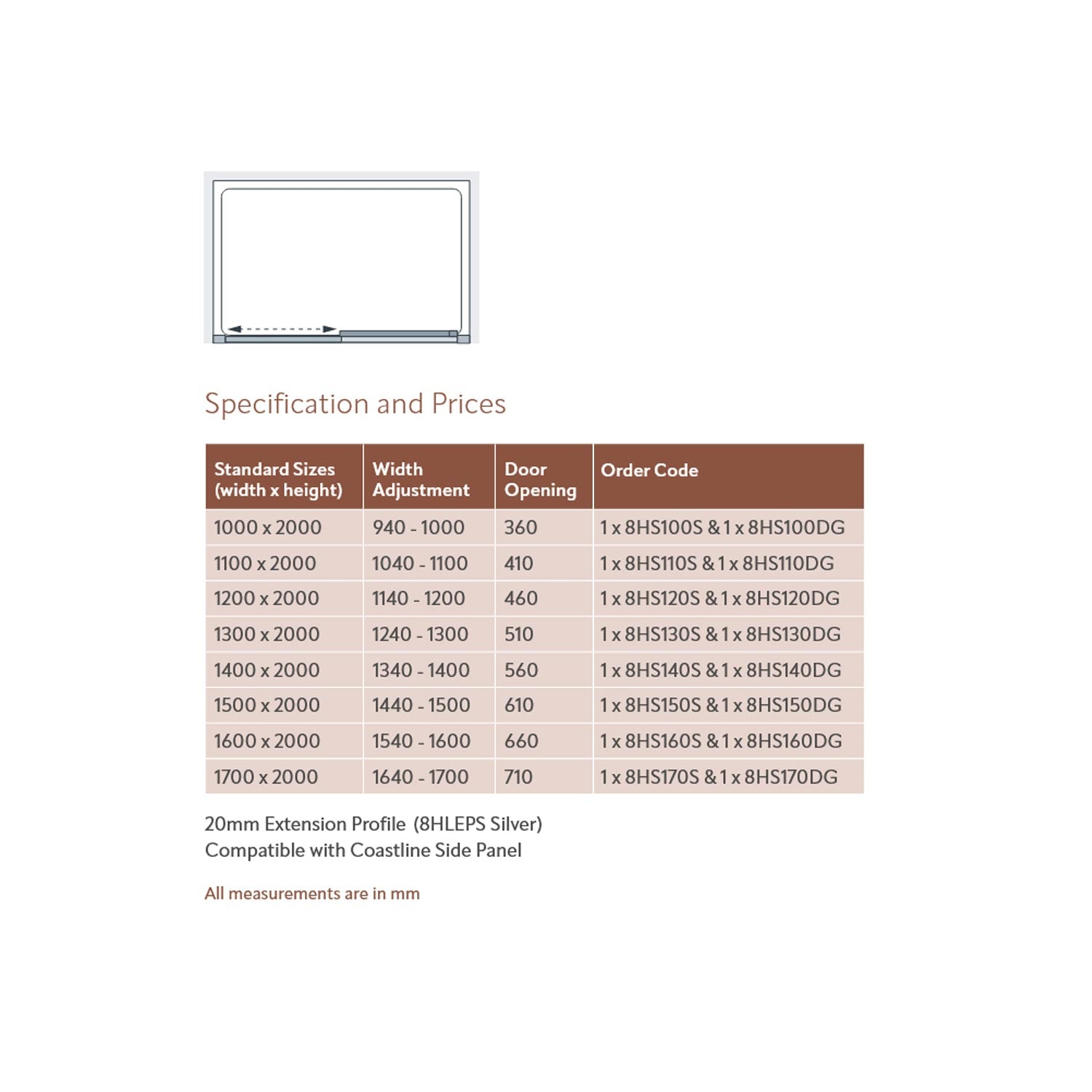 Specification and Prices

| Standard Sizes (width x height) | Width Adjustment | Door Opening | Order Code |
|---|---|---|---|
| 1000 x 2000 | 940 - 1000 | 360 | 1 x 8HS100S & 1 x 8HS100DG |
| 1100 x 2000 | 1040 - 1100 | 410 | 1 x 8HS110S & 1 x 8HS110DG |
| 1200 x 2000 | 1140 - 1200 | 460 | 1 x 8HS120S & 1 x 8HS120DG |
| 1300 x 2000 | 1240 - 1300 | 510 | 1 x 8HS130S & 1 x 8HS130DG |
| 1400 x 2000 | 1340 - 1400 | 560 | 1 x 8HS140S & 1 x 8HS140DG |
| 1500 x 2000 | 1440 - 1500 | 610 | 1 x 8HS150S & 1 x 8HS150DG |
| 1600 x 2000 | 1540 - 1600 | 660 | 1 x 8HS160S & 1 x 8HS160DG |
| 1700 x 2000 | 1640 - 1700 | 710 | 1 x 8HS170S & 1 x 8HS170DG |

20mm Extension Profile (8HLEPS Silver)
Compatible with Coastline Side Panel

All measurements are in mm